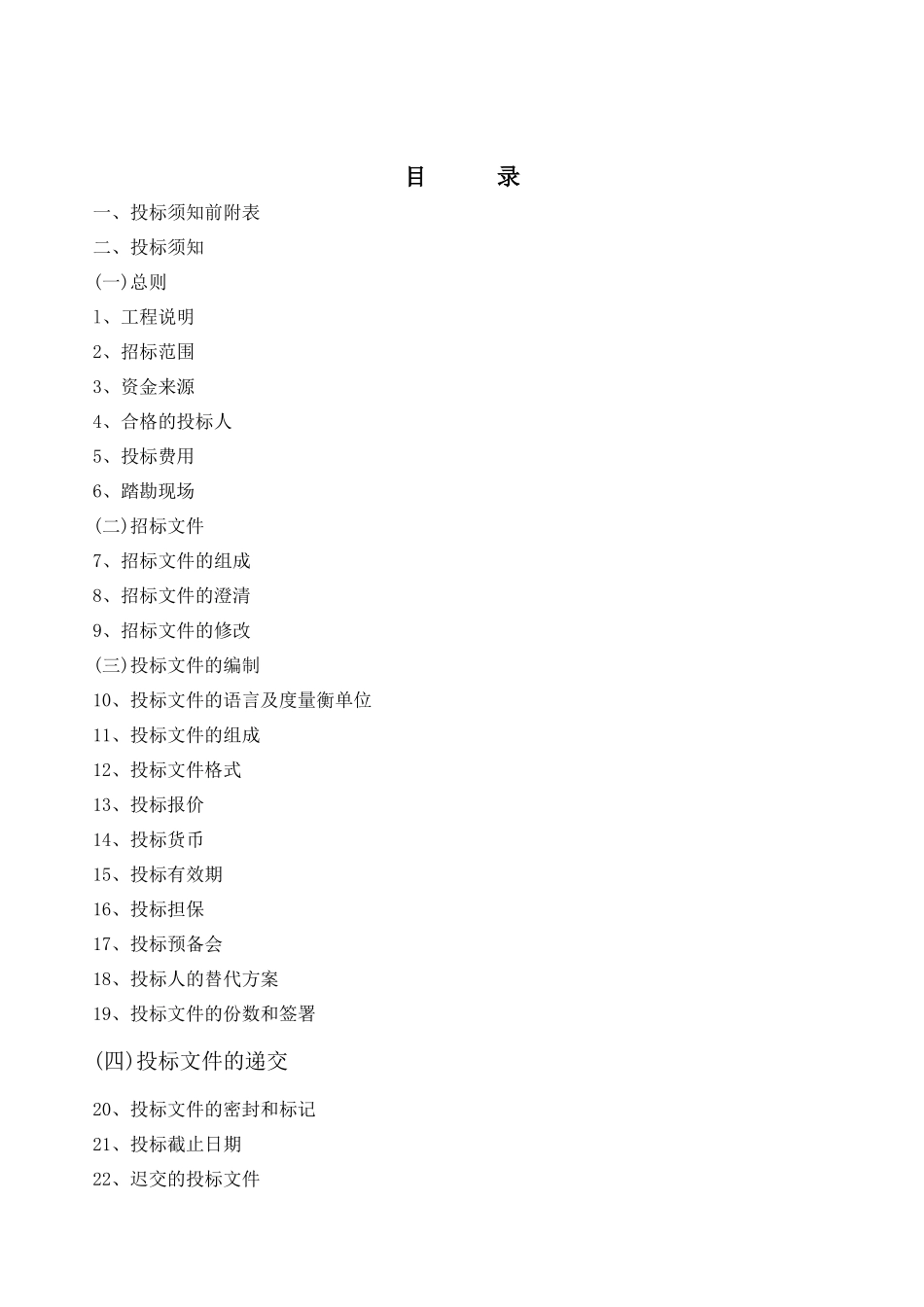 目　　录

一、投标须知前附表

二、投标须知

(一)总则

1、工程说明

2、招标范围

3、资金来源

4、合格的投标人

5、投标费用

6、踏勘现场

(二)招标文件

7、招标文件的组成

8、招标文件的澄清

9、招标文件的修改

(三)投标文件的编制

10、投标文件的语言及度量衡单位

11、投标文件的组成

12、投标文件格式

13、投标报价

14、投标货币

15、投标有效期

16、投标担保

17、投标预备会

18、投标人的替代方案

19、投标文件的份数和签署

(四)投标文件的递交

20、投标文件的密封和标记

21、投标截止日期

22、迟交的投标文件